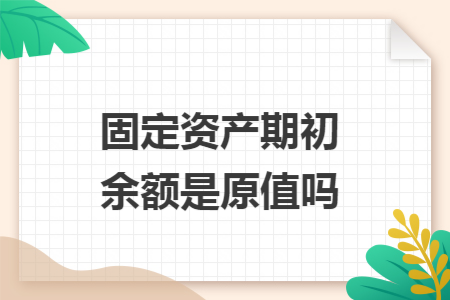 固定资产期初余额是原值吗